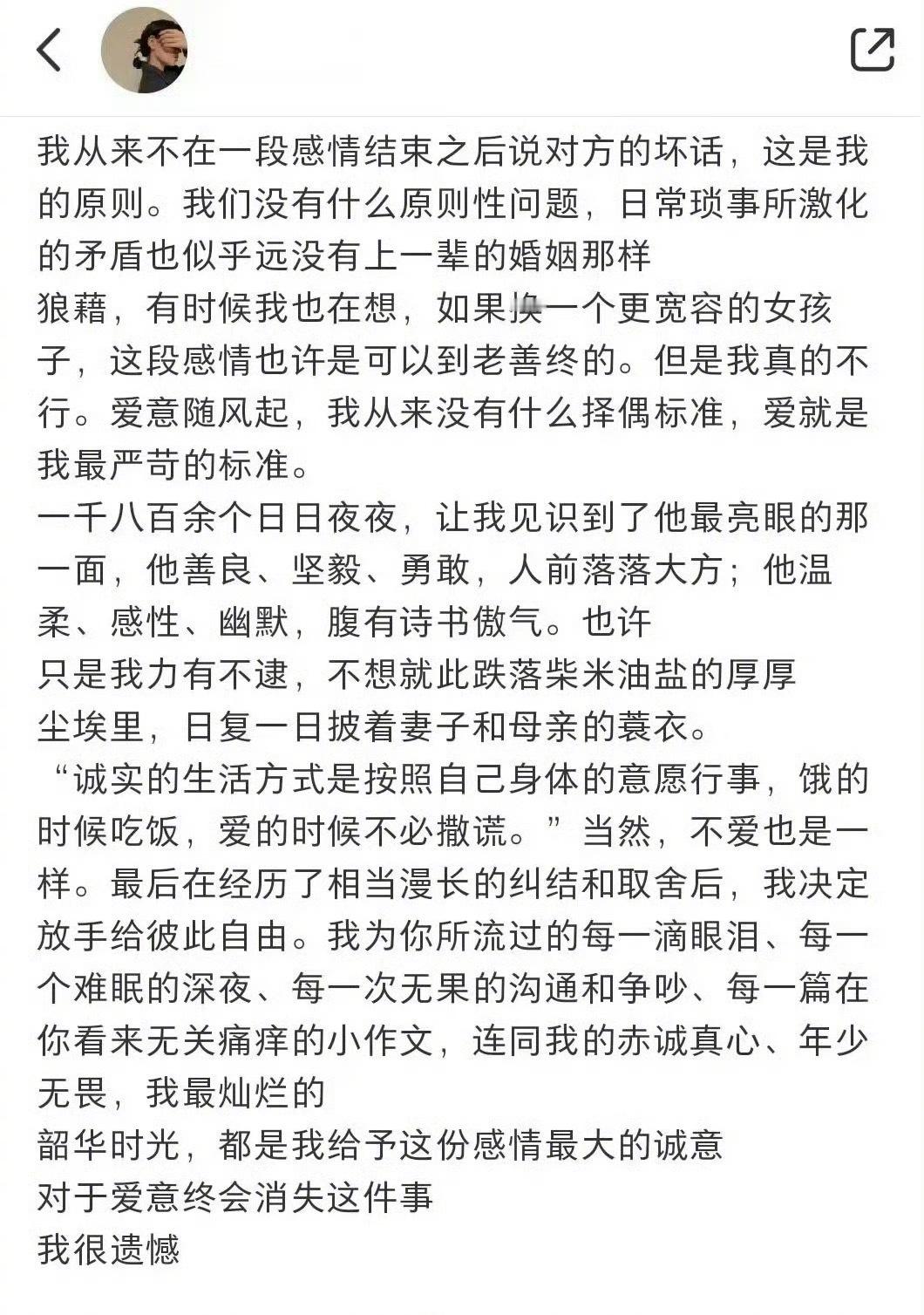 我从来不在一段感情结束之后说对方的坏话，这是我的原则。我们没有什么原则性问题，日常琐事所激化的矛盾也似乎远没有上一辈的婚姻那样
狼藉，有时候我也在想，如果换一个更宽容的女孩子，这段感情也许是可以到老善终的。但是我真的不行。爱意随风起，我从来没有什么择偶标准，爱就是我最严苛的标准。
一千八百余个日日夜夜，让我见识到了他最亮眼的那一面，他善良、坚毅、勇敢，人前落落大方；他温柔、感性、幽默，腹有诗书傲气。也许
只是我力有不逮，不想就此跌落柴米油盐的厚厚
尘埃里，日复一日披着妻子和母亲的蓑衣。
“诚实的生活方式是按照自己身体的意愿行事，饿的时候吃饭，爱的时候不必撒谎。”当然，不爱也是一样。最后在经历了相当漫长的纠结和取舍后，我决定放手给彼此自由。我为你所流过的每一滴眼泪、每一个难眠的深夜、每一次无果的沟通和争吵、每一篇在你看来无关痛痒的小作文，连同我的赤诚真心、年少无畏，我最灿烂的
韶华时光，都是我给予这份感情最大的诚意
对于爱意终会消失这件事
我很遗憾